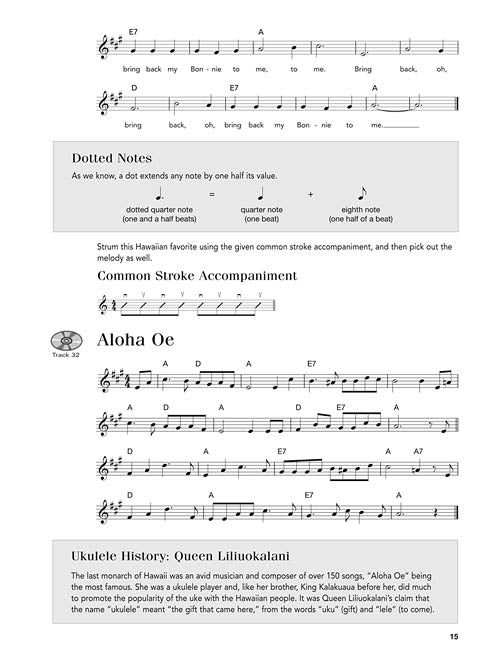 E7 A

bring back my Bon - nie to me, to me. Bring back, oh,

D E7 A

bring back, oh, bring back my Bon - nie to me.

Dotted Notes

As we know, a dot extends any note by one half its value.

=  +

dotted quarter note (one and a half beats)

quarter note (one beat)

eighth note (one half of a beat)

Strum this Hawaiian favorite using the given common stroke accompaniment, and then pick out the melody as well.

Common Stroke Accompaniment

Track 32

Aloha Oe

A D A E7

A D A D E7 A

D A E7 A A7

D A E7 A

Ukulele History: Queen Liliuokalani

The last monarch of Hawaii was an avid musician and composer of over 150 songs, "Aloha Oe" being the most famous. She was a ukulele player and, like her brother, King Kalakuaua before her, did much to promote the popularity of the uke with the Hawaiian people. It was Queen Liliuokalani's claim that the name "ukulele" meant "the gift that came here," from the words "uku" (gift) and "lele" (to come).

15